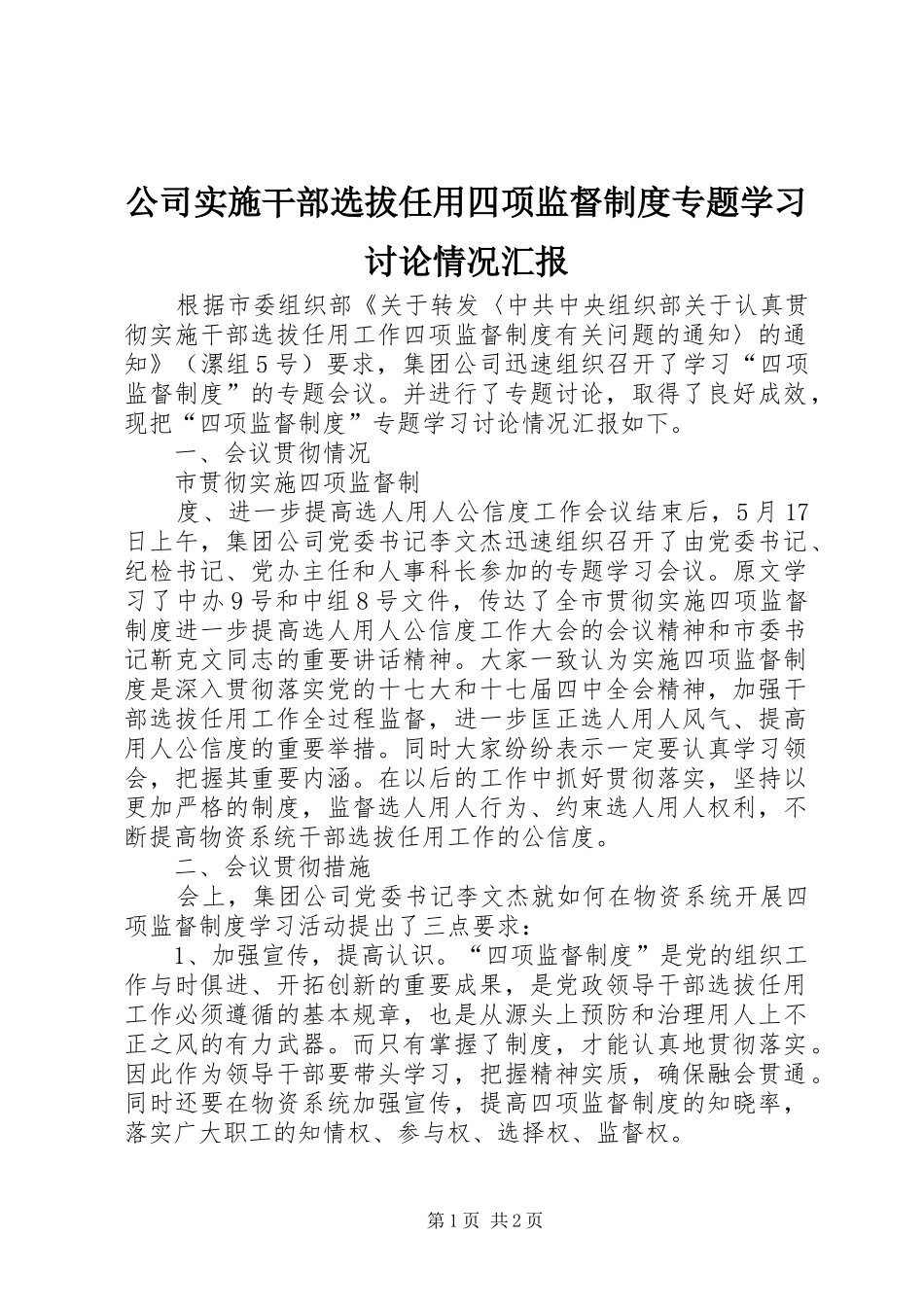 公司实施干部选拔任用四项监督制度专题学习讨论情况汇报

根据市委组织部《关于转发〈中共中央组织部关于认真贯彻实施干部选拔任用工作四项监督制度有关问题的通知〉的通知》（漯组５号）要求，集团公司迅速组织召开了学习“四项监督制度”的专题会议。并进行了专题讨论，取得了良好成效，现把“四项监督制度”专题学习讨论情况汇报如下。

一、会议贯彻情况

市贯彻实施四项监督制

度、进一步提高选人用人公信度工作会议结束后，5月17日上午，集团公司党委书记李文杰迅速组织召开了由党委书记、纪检书记、党办主任和人事科长参加的专题学习会议。原文学习了中办９号和中组８号文件，传达了全市贯彻实施四项监督制度进一步提高选人用人公信度工作大会的会议精神和市委书记靳克文同志的重要讲话精神。大家一致认为实施四项监督制度是深入贯彻落实党的十七大和十七届四中全会精神，加强干部选拔任用工作全过程监督，进一步匡正选人用人风气、提高用人公信度的重要举措。同时大家纷纷表示一定要认真学习领会，把握其重要内涵。在以后的工作中抓好贯彻落实，坚持以更加严格的制度，监督选人用人行为、约束选人用人权利，不断提高物资系统干部选拔任用工作的公信度。

二、会议贯彻措施

会上，集团公司党委书记李文杰就如何在物资系统开展四项监督制度学习活动提出了三点要求：

1、加强宣传，提高认识。“四项监督制度”是党的组织工作与时俱进、开拓创新的重要成果，是党政领导干部选拔任用工作必须遵循的基本规章，也是从源头上预防和治理用人上不正之风的有力武器。而只有掌握了制度，才能认真地贯彻落实。因此作为领导干部要带头学习，把握精神实质，确保融会贯通。同时还要在物资系统加强宣传，提高四项监督制度的知晓率，落实广大职工的知情权、参与权、选择权、监督权。

第1页 共2页